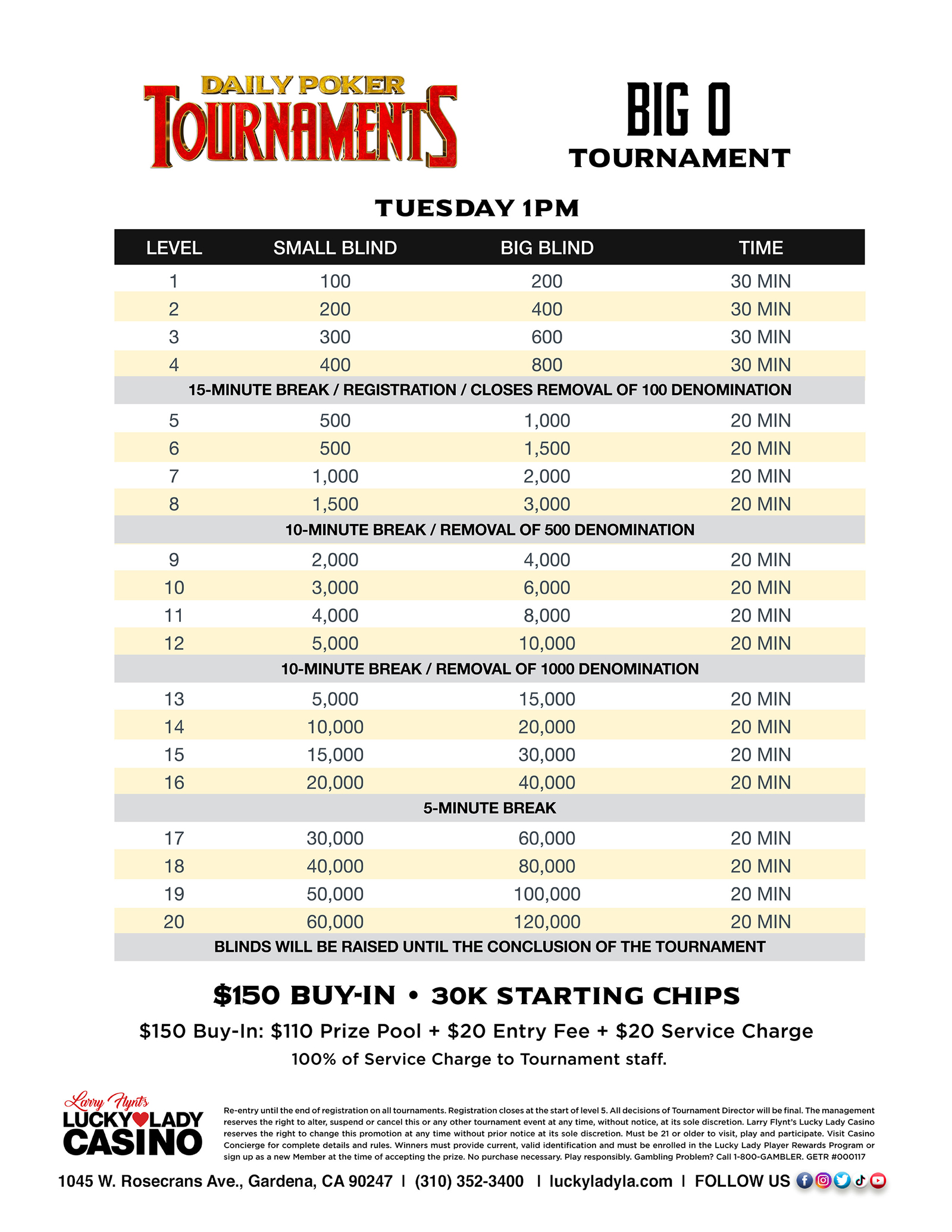 DAILY POKER
TOURNAMENTS

BIG O
TOURNAMENT

TUESDAY 1PM

| LEVEL | SMALL BLIND | BIG BLIND | TIME |
|---|---|---|---|
| 1 | 100 | 200 | 30 MIN |
| 2 | 200 | 400 | 30 MIN |
| 3 | 300 | 600 | 30 MIN |
| 4 | 400 | 800 | 30 MIN |
| 15-MINUTE BREAK / REGISTRATION / CLOSES REMOVAL OF 100 DENOMINATION | | | |
| 5 | 500 | 1,000 | 20 MIN |
| 6 | 500 | 1,500 | 20 MIN |
| 7 | 1,000 | 2,000 | 20 MIN |
| 8 | 1,500 | 3,000 | 20 MIN |
| 10-MINUTE BREAK / REMOVAL OF 500 DENOMINATION | | | |
| 9 | 2,000 | 4,000 | 20 MIN |
| 10 | 3,000 | 6,000 | 20 MIN |
| 11 | 4,000 | 8,000 | 20 MIN |
| 12 | 5,000 | 10,000 | 20 MIN |
| 10-MINUTE BREAK / REMOVAL OF 1000 DENOMINATION | | | |
| 13 | 5,000 | 15,000 | 20 MIN |
| 14 | 10,000 | 20,000 | 20 MIN |
| 15 | 15,000 | 30,000 | 20 MIN |
| 16 | 20,000 | 40,000 | 20 MIN |
| 5-MINUTE BREAK | | | |
| 17 | 30,000 | 60,000 | 20 MIN |
| 18 | 40,000 | 80,000 | 20 MIN |
| 19 | 50,000 | 100,000 | 20 MIN |
| 20 | 60,000 | 120,000 | 20 MIN |
| BLINDS WILL BE RAISED UNTIL THE CONCLUSION OF THE TOURNAMENT | | | |

$150 BUY-IN • 30K STARTING CHIPS

$150 Buy-In: $110 Prize Pool + $20 Entry Fee + $20 Service Charge

100% of Service Charge to Tournament staff.

Larry Flynt's LUCKY LADY CASINO

Re-entry until the end of registration on all tournaments. Registration closes at the start of level 5. All decisions of Tournament Director will be final. The management reserves the right to alter, suspend or cancel this or any other tournament event at any time, without notice, at its sole discretion. Larry Flynt's Lucky Lady Casino reserves the right to change this promotion at any time without prior notice at its sole discretion. Must be 21 or older to visit, play and participate. Visit Casino Concierge for complete details and rules. Winners must provide current, valid identification and must be enrolled in the Lucky Lady Player Rewards Program or sign up as a new Member at the time of accepting the prize. No purchase necessary. Play responsibly. Gambling Problem? Call 1-800-GAMBLER. GETR #000117

1045 W. Rosecrans Ave., Gardena, CA 90247 | (310) 352-3400 | luckyladyla.com | FOLLOW US